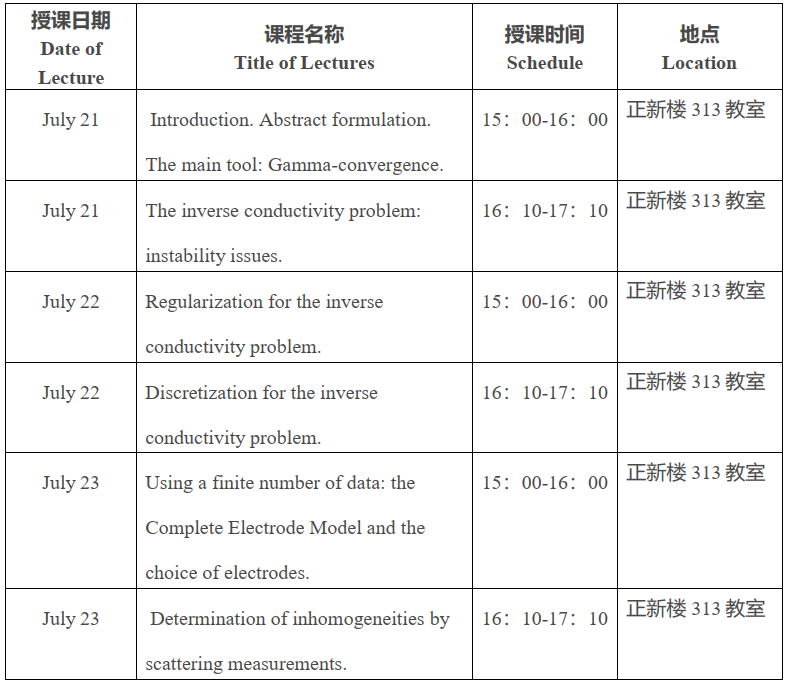 | 授课日期 Date of Lecture | 课程名称 Title of Lectures | 授课时间 Schedule | 地点 Location |
|---|---|---|---|
| July 21 | Introduction. Abstract formulation. The main tool: Gamma-convergence. | 15：00-16：00 | 正新楼 313 教室 |
| July 21 | The inverse conductivity problem: instability issues. | 16：10-17：10 | 正新楼 313 教室 |
| July 22 | Regularization for the inverse conductivity problem. | 15：00-16：00 | 正新楼 313 教室 |
| July 22 | Discretization for the inverse conductivity problem. | 16：10-17：10 | 正新楼 313 教室 |
| July 23 | Using a finite number of data: the Complete Electrode Model and the choice of electrodes. | 15：00-16：00 | 正新楼 313 教室 |
| July 23 | Determination of inhomogeneities by scattering measurements. | 16：10-17：10 | 正新楼 313 教室 |